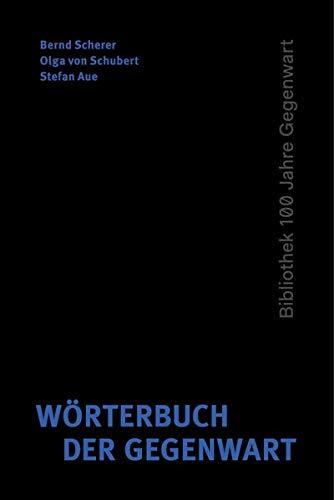 Bernd Scherer
Olga von Schubert
Stefan Aue

Bibliothek 100 Jahre Gegenwart

WÖRTERBUCH
DER GEGENWART